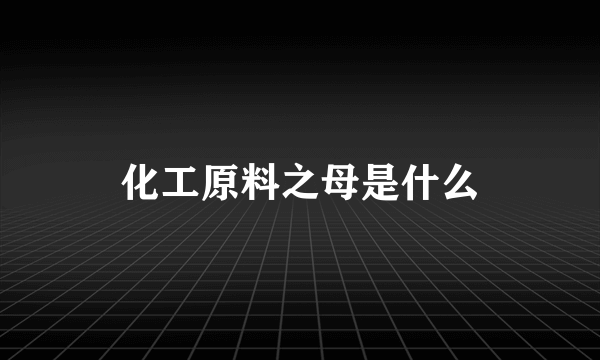 化工原料之母是什么